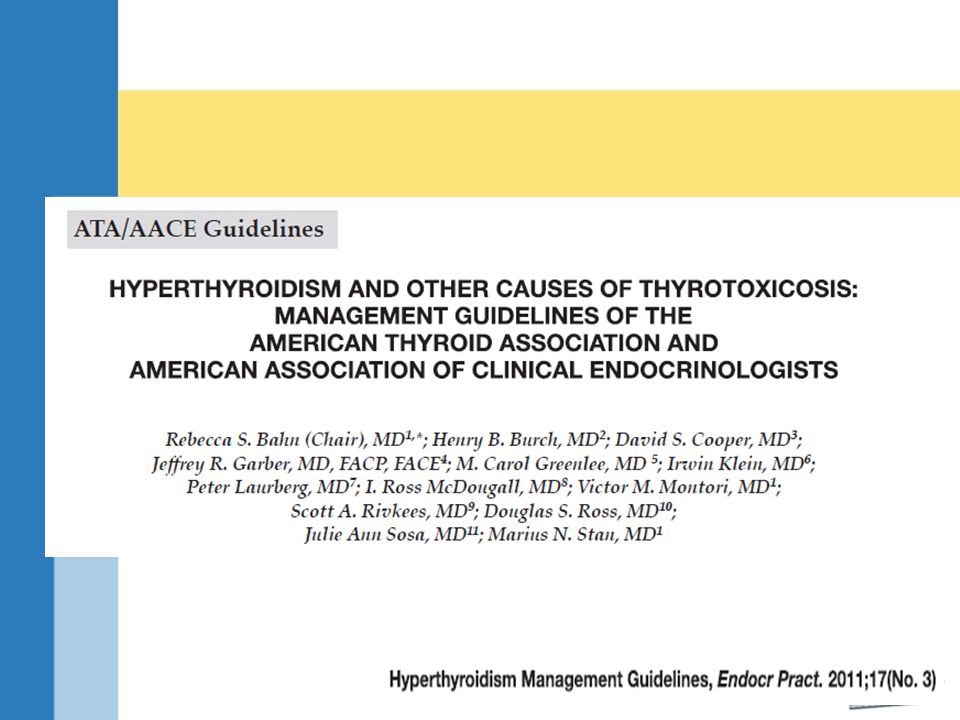 ATA/AACE Guidelines

HYPERTHYROIDISM AND OTHER CAUSES OF THYROTOXICOSIS: MANAGEMENT GUIDELINES OF THE AMERICAN THYROID ASSOCIATION AND AMERICAN ASSOCIATION OF CLINICAL ENDOCRINOLOGISTS

Rebecca S. Bahn (Chair), MD$^{1,*}$; Henry B. Burch, MD$^{2}$; David S. Cooper, MD$^{3}$; Jeffrey R. Garber, MD, FACP, FACE$^{4}$; M. Carol Greenlee, MD $^{5}$; Irwin Klein, MD$^{6}$; Peter Laurberg, MD$^{7}$; I. Ross McDougall, MD$^{8}$; Victor M. Montori, MD$^{1}$; Scott A. Rivkees, MD$^{9}$; Douglas S. Ross, MD$^{10}$; Julie Ann Sosa, MD$^{11}$; Marius N. Stan, MD$^{1}$

Hyperthyroidism Management Guidelines, Endocr Pract. 2011;17(No. 3)